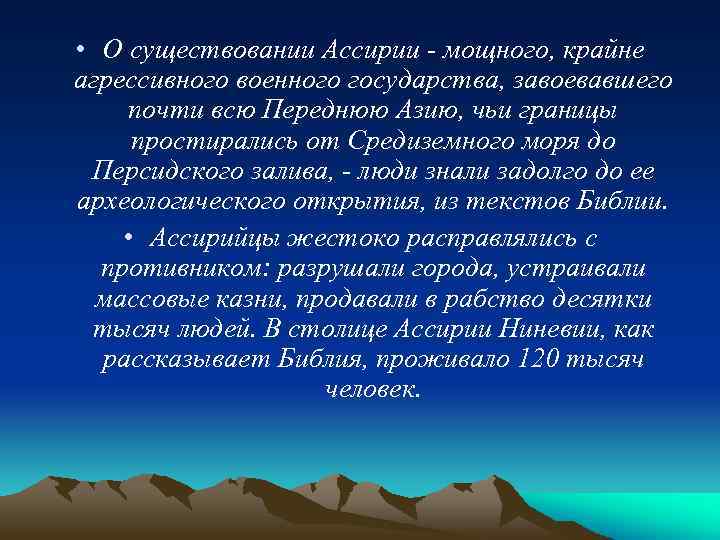 • О существовании Ассирии - мощного, крайне агрессивного военного государства, завоевавшего почти всю Переднюю Азию, чьи границы простирались от Средиземного моря до Персидского залива, - люди знали задолго до ее археологического открытия, из текстов Библии.

• Ассирийцы жестоко расправлялись с противником: разрушали города, устраивали массовые казни, продавали в рабство десятки тысяч людей. В столице Ассирии Ниневии, как рассказывает Библия, проживало 120 тысяч человек.